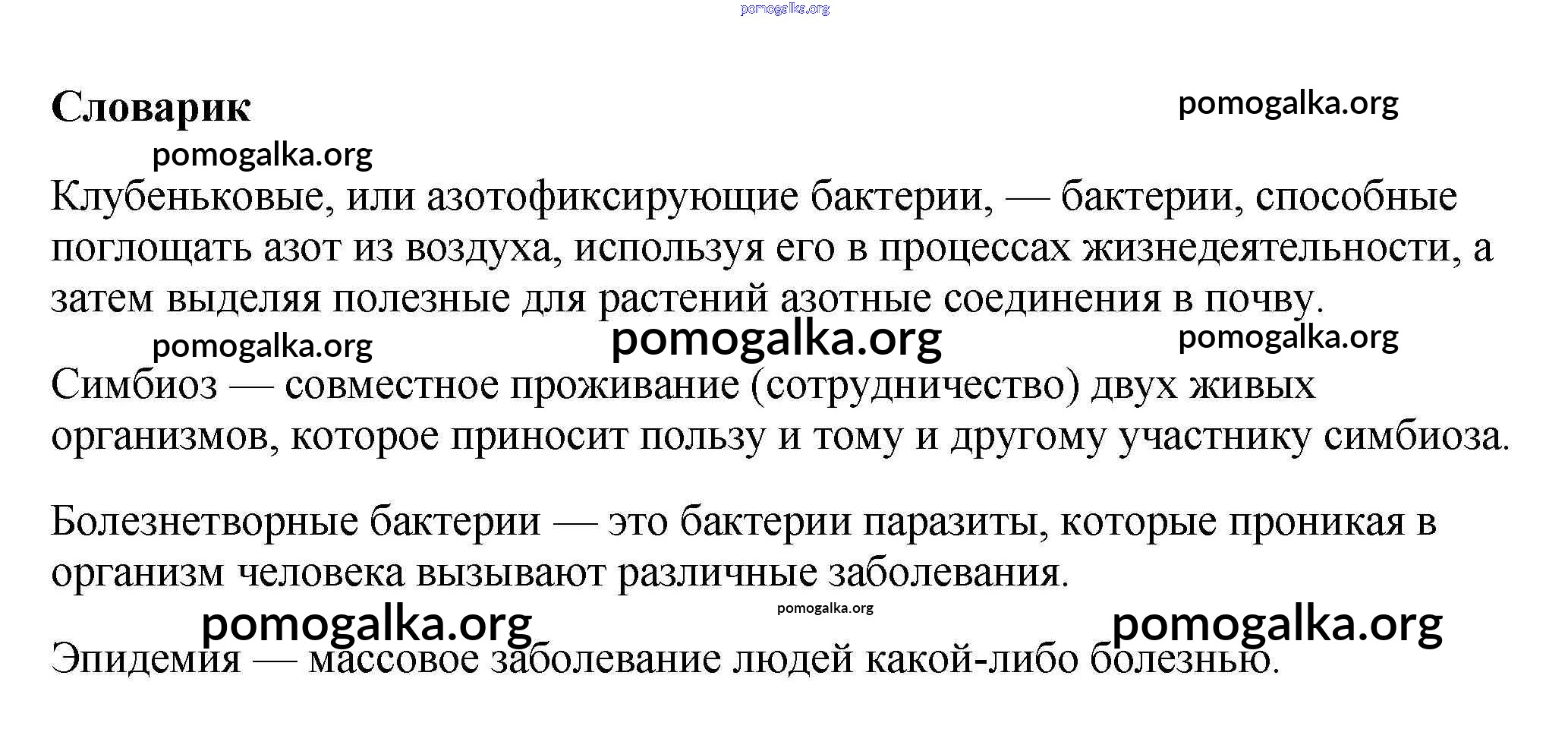 pomogalka.org

Словарик

pomogalka.org

pomogalka.org

Клубеньковые, или азотофиксирующие бактерии, — бактерии, способные поглощать азот из воздуха, используя его в процессах жизнедеятельности, а затем выделяя полезные для растений азотные соединения в почву.

pomogalka.org pomogalka.org pomogalka.org

Симбиоз — совместное проживание (сотрудничество) двух живых организмов, которое приносит пользу и тому и другому участнику симбиоза.

Болезнетворные бактерии — это бактерии паразиты, которые проникая в организм человека вызывают различные заболевания.

pomogalka.org pomogalka.org pomogalka.org

Эпидемия — массовое заболевание людей какой-либо болезнью.